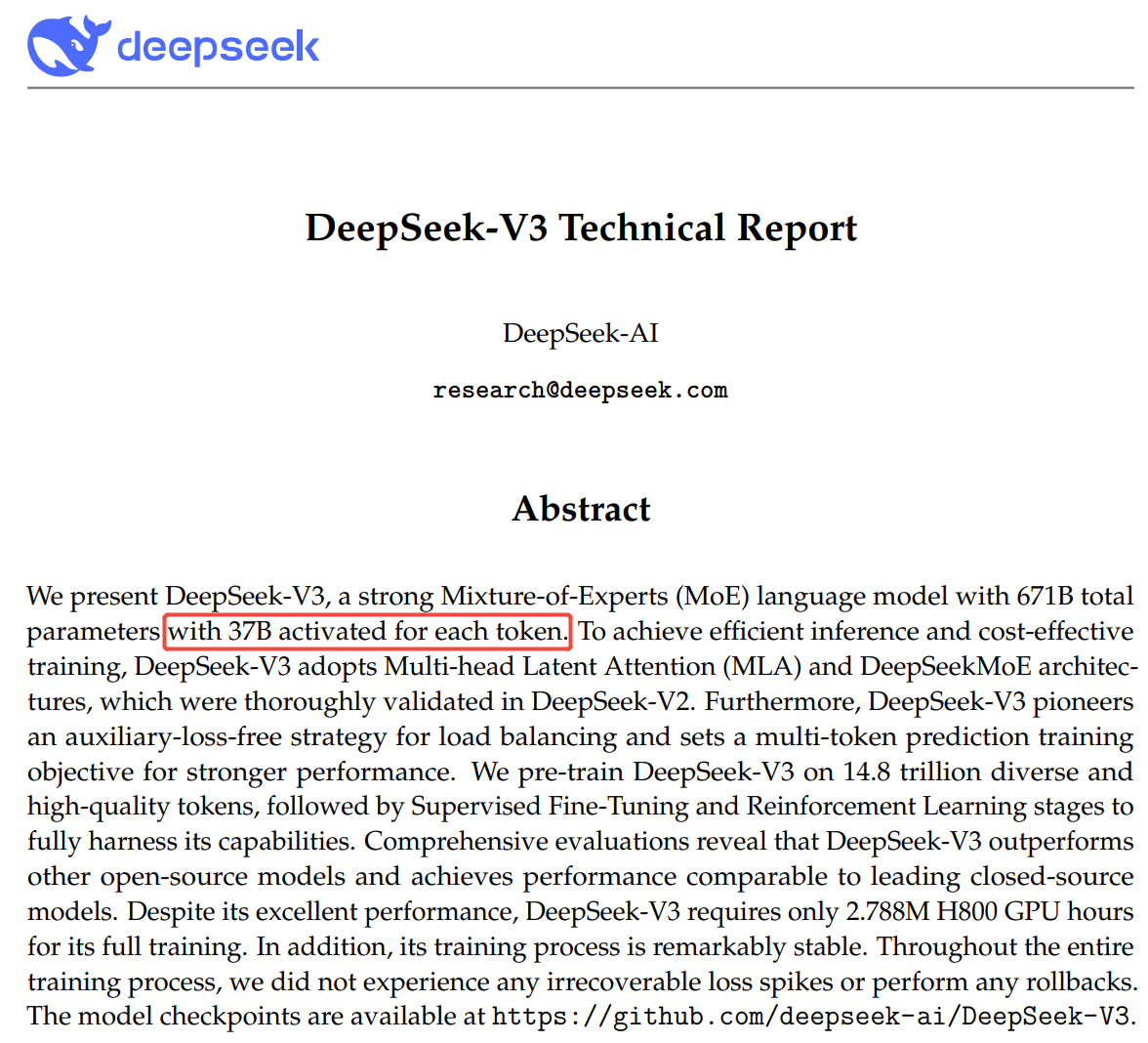 deepseek

DeepSeek-V3 Technical Report

DeepSeek-AI

research@deepseek.com

Abstract

We present DeepSeek-V3, a strong Mixture-of-Experts (MoE) language model with 671B total parameters with 37B activated for each token. To achieve efficient inference and cost-effective training, DeepSeek-V3 adopts Multi-head Latent Attention (MLA) and DeepSeekMoE architectures, which were thoroughly validated in DeepSeek-V2. Furthermore, DeepSeek-V3 pioneers an auxiliary-loss-free strategy for load balancing and sets a multi-token prediction training objective for stronger performance. We pre-train DeepSeek-V3 on 14.8 trillion diverse and high-quality tokens, followed by Supervised Fine-Tuning and Reinforcement Learning stages to fully harness its capabilities. Comprehensive evaluations reveal that DeepSeek-V3 outperforms other open-source models and achieves performance comparable to leading closed-source models. Despite its excellent performance, DeepSeek-V3 requires only 2.788M H800 GPU hours for its full training. In addition, its training process is remarkably stable. Throughout the entire training process, we did not experience any irrecoverable loss spikes or perform any rollbacks. The model checkpoints are available at https://github.com/deepseek-ai/DeepSeek-V3.